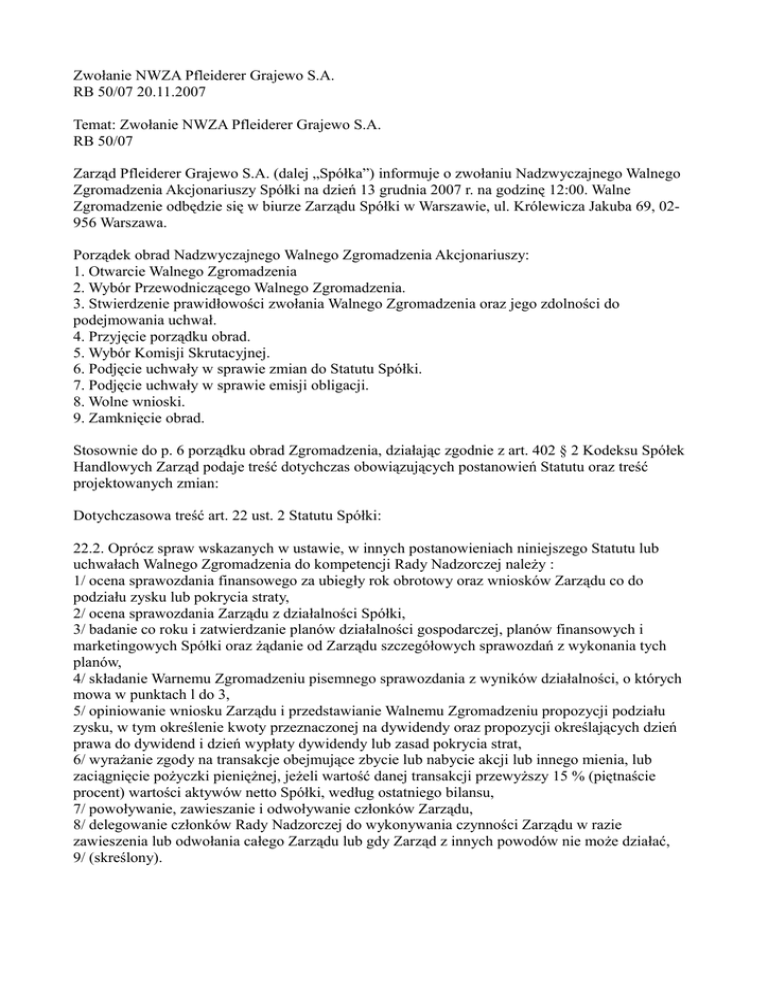 Zwołanie NWZA Pfleiderer Grajewo S.A.
RB 50/07 20.11.2007

Temat: Zwołanie NWZA Pfleiderer Grajewo S.A.
RB 50/07

Zarząd Pfleiderer Grajewo S.A. (dalej „Spółka") informuje o zwołaniu Nadzwyczajnego Walnego Zgromadzenia Akcjonariuszy Spółki na dzień 13 grudnia 2007 r. na godzinę 12:00. Walne Zgromadzenie odbędzie się w biurze Zarządu Spółki w Warszawie, ul. Królewicza Jakuba 69, 02-956 Warszawa.

Porządek obrad Nadzwyczajnego Walnego Zgromadzenia Akcjonariuszy:
1. Otwarcie Walnego Zgromadzenia
2. Wybór Przewodniczącego Walnego Zgromadzenia.
3. Stwierdzenie prawidłowości zwołania Walnego Zgromadzenia oraz jego zdolności do podejmowania uchwał.
4. Przyjęcie porządku obrad.
5. Wybór Komisji Skrutacyjnej.
6. Podjęcie uchwały w sprawie zmian do Statutu Spółki.
7. Podjęcie uchwały w sprawie emisji obligacji.
8. Wolne wnioski.
9. Zamknięcie obrad.

Stosownie do p. 6 porządku obrad Zgromadzenia, działając zgodnie z art. 402 § 2 Kodeksu Spółek Handlowych Zarząd podaje treść dotychczas obowiązujących postanowień Statutu oraz treść projektowanych zmian:

Dotychczasowa treść art. 22 ust. 2 Statutu Spółki:

22.2. Oprócz spraw wskazanych w ustawie, w innych postanowieniach niniejszego Statutu lub uchwałach Walnego Zgromadzenia do kompetencji Rady Nadzorczej należy :
1/ ocena sprawozdania finansowego za ubiegły rok obrotowy oraz wniosków Zarządu co do podziału zysku lub pokrycia straty,
2/ ocena sprawozdania Zarządu z działalności Spółki,
3/ badanie co roku i zatwierdzanie planów działalności gospodarczej, planów finansowych i marketingowych Spółki oraz żądanie od Zarządu szczegółowych sprawozdań z wykonania tych planów,
4/ składanie Warnemu Zgromadzeniu pisemnego sprawozdania z wyników działalności, o których mowa w punktach l do 3,
5/ opiniowanie wniosku Zarządu i przedstawianie Walnemu Zgromadzeniu propozycji podziału zysku, w tym określenie kwoty przeznaczonej na dywidendy oraz propozycji określających dzień prawa do dywidend i dzień wypłaty dywidendy lub zasad pokrycia strat,
6/ wyrażanie zgody na transakcje obejmujące zbycie lub nabycie akcji lub innego mienia, lub zaciągnięcie pożyczki pieniężnej, jeżeli wartość danej transakcji przewyższy 15 % (piętnaście procent) wartości aktywów netto Spółki, według ostatniego bilansu,
7/ powoływanie, zawieszanie i odwoływanie członków Zarządu,
8/ delegowanie członków Rady Nadzorczej do wykonywania czynności Zarządu w razie zawieszenia lub odwołania całego Zarządu lub gdy Zarząd z innych powodów nie może działać,
9/ (skreślony).